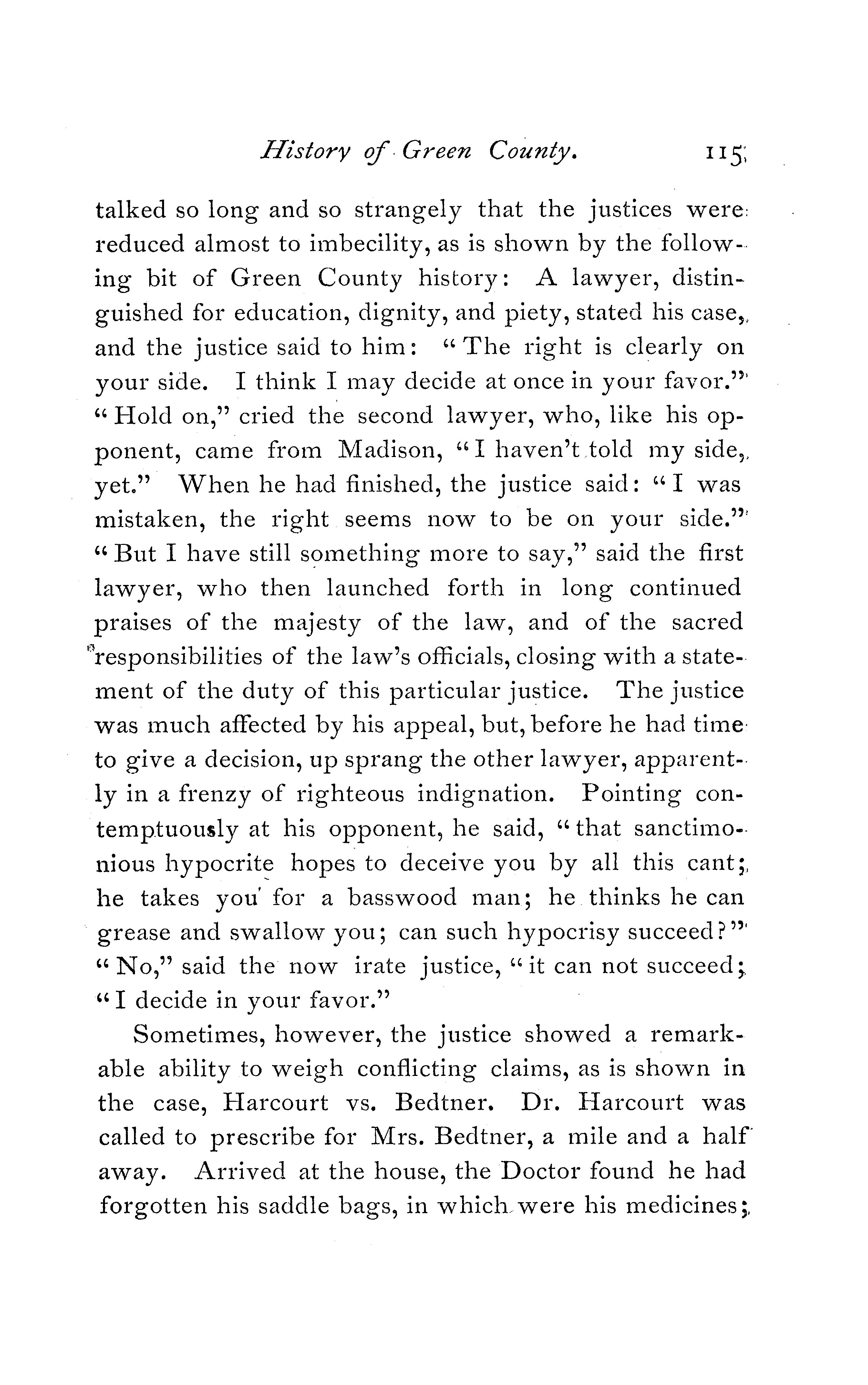 History of Green County. 115

talked so long and so strangely that the justices were reduced almost to imbecility, as is shown by the following bit of Green County history: A lawyer, distinguished for education, dignity, and piety, stated his case, and the justice said to him: "The right is clearly on your side. I think I may decide at once in your favor." "Hold on," cried the second lawyer, who, like his opponent, came from Madison, "I haven't told my side, yet." When he had finished, the justice said: "I was mistaken, the right seems now to be on your side." "But I have still something more to say," said the first lawyer, who then launched forth in long continued praises of the majesty of the law, and of the sacred responsibilities of the law's officials, closing with a statement of the duty of this particular justice. The justice was much affected by his appeal, but, before he had time to give a decision, up sprang the other lawyer, apparently in a frenzy of righteous indignation. Pointing contemptuously at his opponent, he said, "that sanctimonious hypocrite hopes to deceive you by all this cant; he takes you for a basswood man; he thinks he can grease and swallow you; can such hypocrisy succeed?" "No," said the now irate justice, "it can not succeed; "I decide in your favor."

Sometimes, however, the justice showed a remarkable ability to weigh conflicting claims, as is shown in the case, Harcourt vs. Bedtner. Dr. Harcourt was called to prescribe for Mrs. Bedtner, a mile and a half away. Arrived at the house, the Doctor found he had forgotten his saddle bags, in which were his medicines;